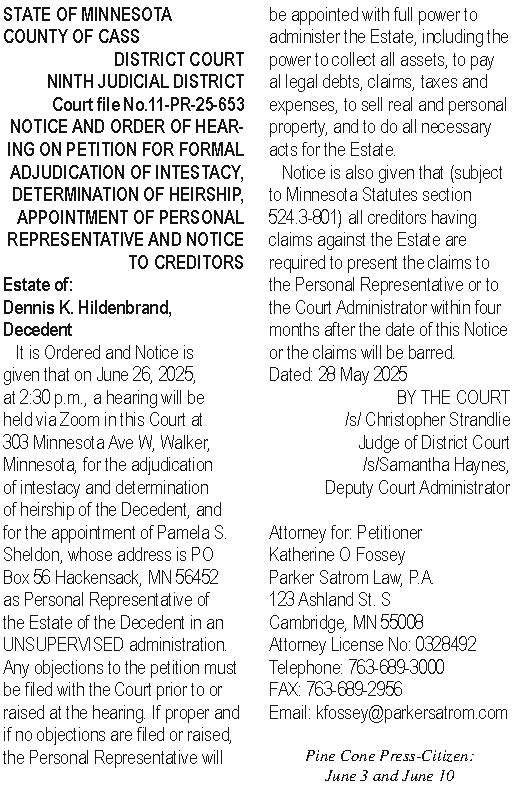 STATE OF MINNESOTA
COUNTY OF CASS
DISTRICT COURT
NINTH JUDICIAL DISTRICT
Court file No.11-PR-25-653
NOTICE AND ORDER OF HEARING ON PETITION FOR FORMAL ADJUDICATION OF INTESTACY, DETERMINATION OF HEIRSHIP, APPOINTMENT OF PERSONAL REPRESENTATIVE AND NOTICE TO CREDITORS
Estate of:
Dennis K. Hildenbrand, Decedent

It is Ordered and Notice is given that on June 26, 2025, at 2:30 p.m., a hearing will be held via Zoom in this Court at 303 Minnesota Ave W, Walker, Minnesota, for the adjudication of intestacy and determination of heirship of the Decedent, and for the appointment of Pamela S. Sheldon, whose address is PO Box 56 Hackensack, MN 56452 as Personal Representative of the Estate of the Decedent in an UNSUPERVISED administration. Any objections to the petition must be filed with the Court prior to or raised at the hearing. If proper and if no objections are filed or raised, the Personal Representative will be appointed with full power to administer the Estate, including the power to collect all assets, to pay al legal debts, claims, taxes and expenses, to sell real and personal property, and to do all necessary acts for the Estate.

Notice is also given that (subject to Minnesota Statutes section 524.3-801) all creditors having claims against the Estate are required to present the claims to the Personal Representative or to the Court Administrator within four months after the date of this Notice or the claims will be barred.
Dated: 28 May 2025
BY THE COURT
/s/ Christopher Strandlie
Judge of District Court
/s/Samantha Haynes,
Deputy Court Administrator

Attorney for: Petitioner
Katherine O Fossey
Parker Satrom Law, P.A.
123 Ashland St. S
Cambridge, MN 55008
Attorney License No: 0328492
Telephone: 763-689-3000
FAX: 763-689-2956
Email: kfossey@parkersatrom.com

Pine Cone Press-Citizen:
June 3 and June 10